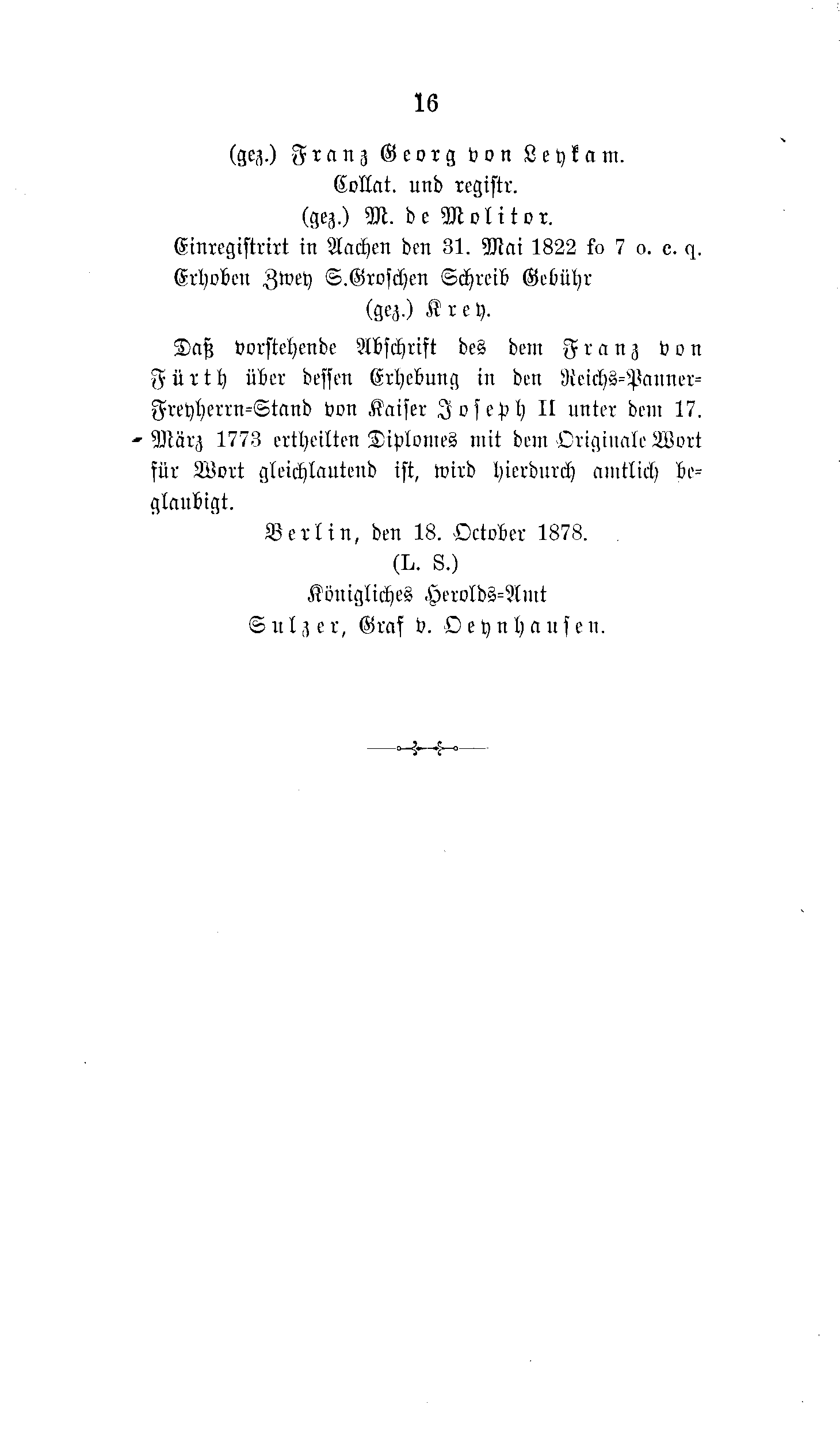 16

(gez.) Franz Georg von Leykam.
Collat. und registr.
(gez.) M. de Molitor.
Einregistrirt in Aachen den 31. Mai 1822 fo 7 o. c. q.
Erhoben Zwey S.Groschen Schreib Gebühr
(gez.) Krey.

Daß vorstehende Abschrift des dem Franz von Fürth über dessen Erhebung in den Reichs-Panner-Freyherrn-Stand von Kaiser Joseph II unter dem 17. März 1773 ertheilten Diplomes mit dem Originale Wort für Wort gleichlautend ist, wird hierdurch amtlich beglaubigt.

Berlin, den 18. October 1878.
(L. S.)
Königliches Herolds-Amt
Sulzer, Graf v. Oeynhausen.